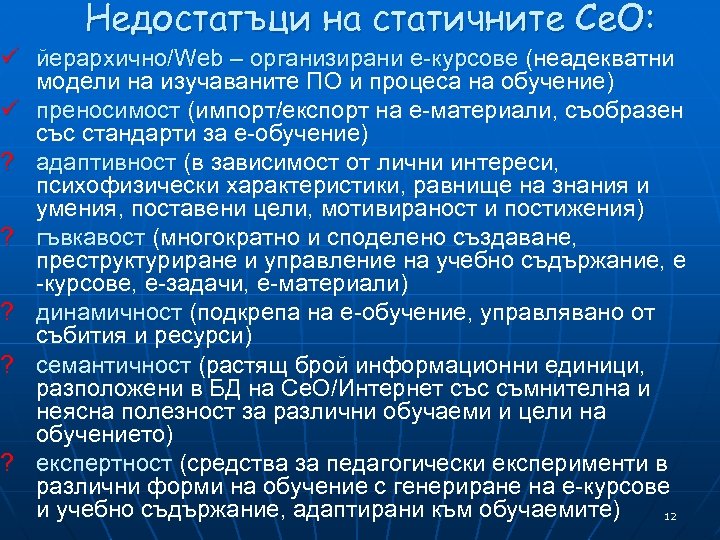 Недостатъци на статичните СеО:

✓ йерархично/Web – организирани е-курсове (неадекватни модели на изучаваните ПО и процеса на обучение)

✓ преносимост (импорт/експорт на е-материали, съобразен със стандарти за е-обучение)

? адаптивност (в зависимост от лични интереси, психофизически характеристики, равнище на знания и умения, поставени цели, мотивираност и постижения)

? гъвкавост (многократно и споделено създаване, преструктуриране и управление на учебно съдържание, е -курсове, е-задачи, е-материали)

? динамичност (подкрепа на е-обучение, управлявано от събития и ресурси)

? семантичност (растящ брой информационни единици, разположени в БД на СеО/Интернет със съмнителна и неясна полезност за различни обучаеми и цели на обучението)

? експертност (средства за педагогически експерименти в различни форми на обучение с генериране на е-курсове и учебно съдържание, адаптирани към обучаемите)

12